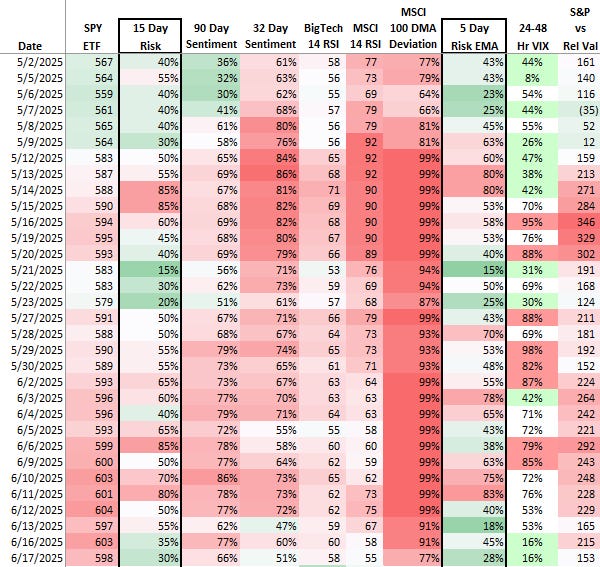 | Date | SPY ETF | 15 Day Risk | 90 Day Sentiment | 32 Day Sentiment | BigTech 14 RSI | MSCI 14 RSI | MSCI 100 DMA Deviation | 5 Day Risk EMA | 24-48 Hr VIX | S&P vs Rel Val |
|---|---|---|---|---|---|---|---|---|---|---|
| 5/2/2025 | 567 | 40% | 36% | 61% | 58 | 77 | 77% | 43% | 44% | 161 |
| 5/5/2025 | 564 | 55% | 32% | 63% | 56 | 73 | 79% | 43% | 8% | 140 |
| 5/6/2025 | 559 | 40% | 30% | 62% | 55 | 69 | 64% | 23% | 54% | 116 |
| 5/7/2025 | 561 | 40% | 41% | 68% | 57 | 79 | 66% | 25% | 44% | (35) |
| 5/8/2025 | 565 | 40% | 61% | 80% | 56 | 79 | 81% | 45% | 55% | 52 |
| 5/9/2025 | 564 | 30% | 58% | 76% | 56 | 92 | 81% | 63% | 26% | 12 |
| 5/12/2025 | 583 | 50% | 65% | 84% | 65 | 92 | 99% | 60% | 47% | 159 |
| 5/13/2025 | 587 | 55% | 69% | 86% | 68 | 92 | 99% | 80% | 38% | 213 |
| 5/14/2025 | 588 | 85% | 67% | 81% | 71 | 90 | 99% | 80% | 42% | 271 |
| 5/15/2025 | 590 | 85% | 68% | 82% | 69 | 90 | 99% | 53% | 70% | 284 |
| 5/16/2025 | 594 | 60% | 69% | 82% | 68 | 90 | 99% | 58% | 95% | 346 |
| 5/19/2025 | 595 | 45% | 68% | 80% | 67 | 90 | 99% | 53% | 76% | 329 |
| 5/20/2025 | 593 | 40% | 69% | 79% | 66 | 89 | 99% | 40% | 88% | 302 |
| 5/21/2025 | 583 | 15% | 56% | 71% | 53 | 76 | 94% | 15% | 31% | 191 |
| 5/22/2025 | 583 | 30% | 62% | 73% | 59 | 69 | 94% | 50% | 69% | 168 |
| 5/23/2025 | 579 | 20% | 51% | 61% | 57 | 68 | 87% | 25% | 30% | 124 |
| 5/27/2025 | 591 | 50% | 67% | 71% | 66 | 79 | 99% | 43% | 88% | 211 |
| 5/28/2025 | 588 | 50% | 68% | 67% | 64 | 73 | 93% | 70% | 69% | 181 |
| 5/29/2025 | 590 | 55% | 79% | 74% | 65 | 73 | 93% | 53% | 98% | 192 |
| 5/30/2025 | 589 | 55% | 73% | 65% | 61 | 71 | 93% | 48% | 82% | 152 |
| 6/2/2025 | 593 | 65% | 73% | 67% | 63 | 64 | 99% | 55% | 87% | 224 |
| 6/3/2025 | 596 | 60% | 77% | 70% | 63 | 63 | 99% | 78% | 42% | 264 |
| 6/4/2025 | 596 | 40% | 79% | 71% | 64 | 63 | 99% | 65% | 71% | 242 |
| 6/5/2025 | 593 | 65% | 72% | 55% | 55 | 58 | 99% | 43% | 72% | 221 |
| 6/6/2025 | 599 | 85% | 78% | 58% | 60 | 60 | 99% | 38% | 79% | 292 |
| 6/9/2025 | 600 | 50% | 77% | 64% | 62 | 59 | 99% | 63% | 85% | 243 |
| 6/10/2025 | 603 | 70% | 86% | 73% | 65 | 62 | 99% | 75% | 72% | 248 |
| 6/11/2025 | 601 | 80% | 78% | 73% | 62 | 73 | 99% | 83% | 76% | 228 |
| 6/12/2025 | 604 | 50% | 77% | 72% | 62 | 75 | 99% | 40% | 53% | 229 |
| 6/13/2025 | 597 | 55% | 62% | 47% | 59 | 67 | 91% | 18% | 53% | 165 |
| 6/16/2025 | 603 | 35% | 77% | 60% | 60 | 58 | 91% | 45% | 16% | 215 |
| 6/17/2025 | 598 | 30% | 66% | 51% | 58 | 55 | 77% | 28% | 16% | 153 |